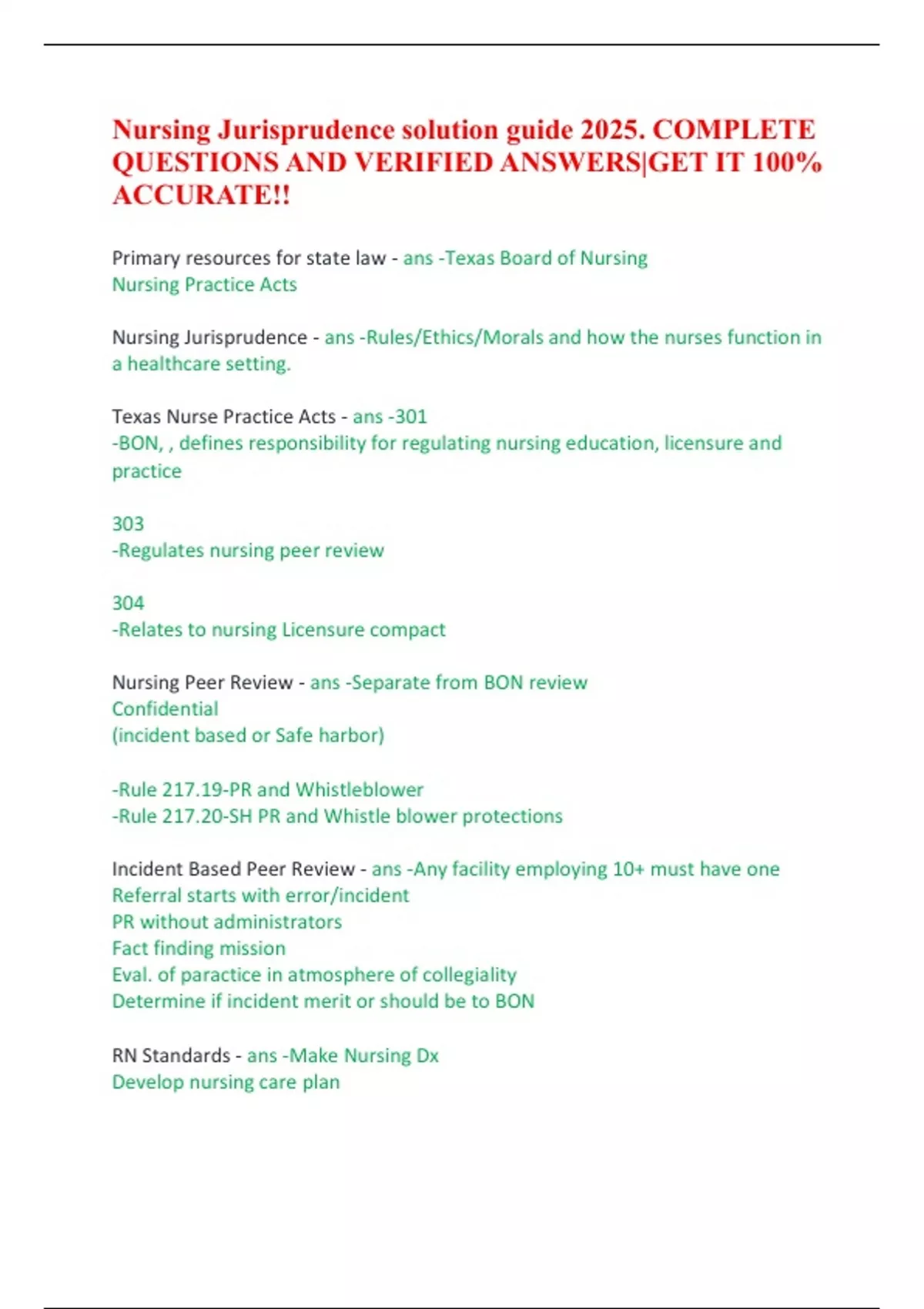 Nursing Jurisprudence solution guide 2025. COMPLETE QUESTIONS AND VERIFIED ANSWERS|GET IT 100% ACCURATE!!

Primary resources for state law - ans -Texas Board of Nursing
Nursing Practice Acts

Nursing Jurisprudence - ans -Rules/Ethics/Morals and how the nurses function in a healthcare setting.

Texas Nurse Practice Acts - ans -301
-BON, , defines responsibility for regulating nursing education, licensure and practice

303
-Regulates nursing peer review

304
-Relates to nursing Licensure compact

Nursing Peer Review - ans -Separate from BON review
Confidential
(incident based or Safe harbor)

-Rule 217.19-PR and Whistleblower
-Rule 217.20-SH PR and Whistle blower protections

Incident Based Peer Review - ans -Any facility employing 10+ must have one
Referral starts with error/incident
PR without administrators
Fact finding mission
Eval. of paractice in atmosphere of collegiality
Determine if incident merit or should be to BON

RN Standards - ans -Make Nursing Dx
Develop nursing care plan